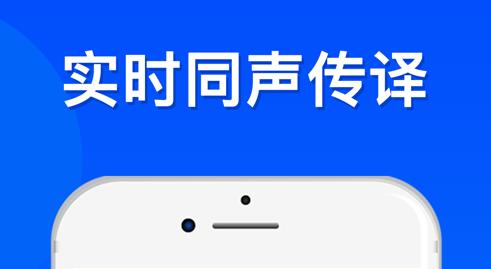 实时同声传译